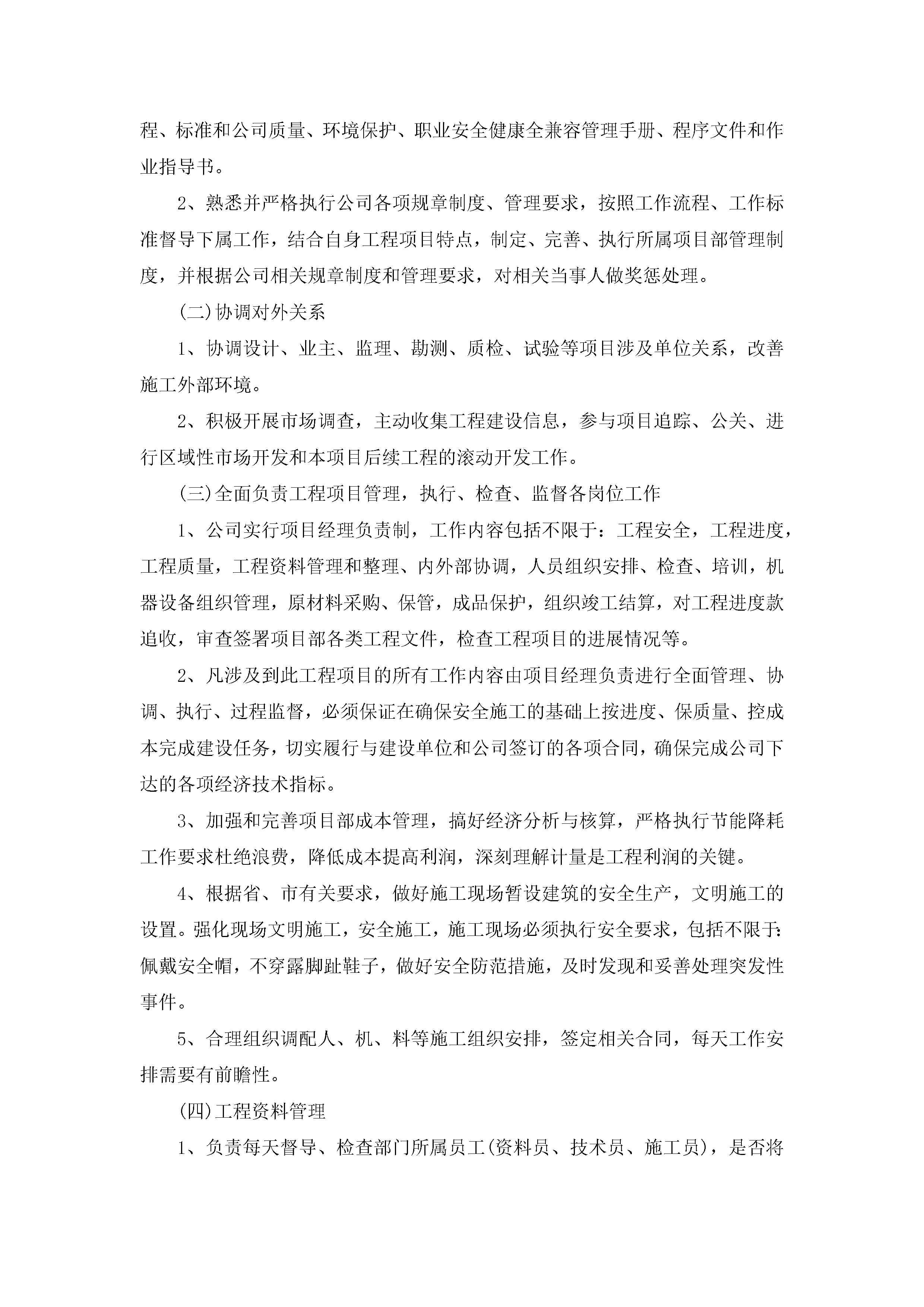 程、标准和公司质量、环境保护、职业安全健康全兼容管理手册、程序文件和作业指导书。

2、熟悉并严格执行公司各项规章制度、管理要求，按照工作流程、工作标准督导下属工作，结合自身工程项目特点，制定、完善、执行所属项目部管理制度，并根据公司相关规章制度和管理要求，对相关当事人做奖惩处理。

(二)协调对外关系

1、协调设计、业主、监理、勘测、质检、试验等项目涉及单位关系，改善施工外部环境。

2、积极开展市场调查，主动收集工程建设信息，参与项目追踪、公关、进行区域性市场开发和本项目后续工程的滚动开发工作。

(三)全面负责工程项目管理，执行、检查、监督各岗位工作

1、公司实行项目经理负责制，工作内容包括不限于：工程安全，工程进度，工程质量，工程资料管理和整理、内外部协调，人员组织安排、检查、培训，机器设备组织管理，原材料采购、保管，成品保护，组织竣工结算，对工程进度款追收，审查签署项目部各类工程文件，检查工程项目的进展情况等。

2、凡涉及到此工程项目的所有工作内容由项目经理负责进行全面管理、协调、执行、过程监督，必须保证在确保安全施工的基础上按进度、保质量、控成本完成建设任务，切实履行与建设单位和公司签订的各项合同，确保完成公司下达的各项经济技术指标。

3、加强和完善项目部成本管理，搞好经济分析与核算，严格执行节能降耗工作要求杜绝浪费，降低成本提高利润，深刻理解计量是工程利润的关键。

4、根据省、市有关要求，做好施工现场暂设建筑的安全生产，文明施工的设置。强化现场文明施工，安全施工，施工现场必须执行安全要求，包括不限于：佩戴安全帽，不穿露脚趾鞋子，做好安全防范措施，及时发现和妥善处理突发性事件。

5、合理组织调配人、机、料等施工组织安排，签定相关合同，每天工作安排需要有前瞻性。

(四)工程资料管理

1、负责每天督导、检查部门所属员工(资料员、技术员、施工员)，是否将